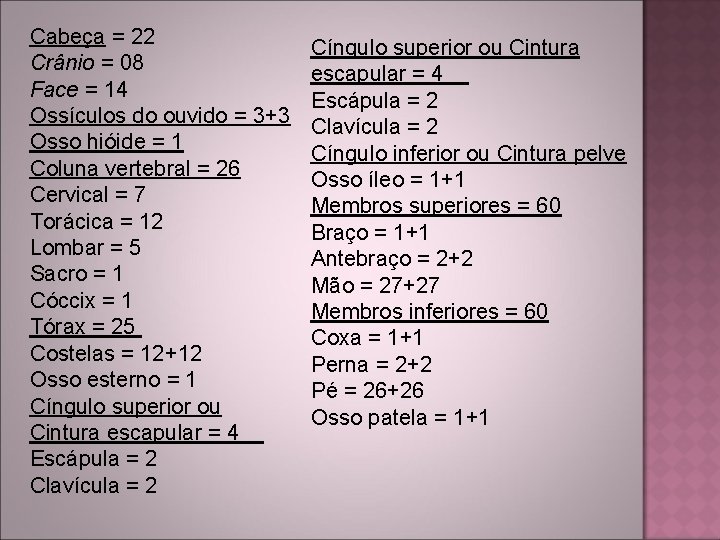 Cabeça = 22
Crânio = 08
Face = 14
Ossículos do ouvido = 3+3
Osso hióide = 1
Coluna vertebral = 26
Cervical = 7
Torácica = 12
Lombar = 5
Sacro = 1
Cóccix = 1
Tórax = 25
Costelas = 12+12
Osso esterno = 1
Cíngulo superior ou Cintura escapular = 4
Escápula = 2
Clavícula = 2

Cíngulo superior ou Cintura escapular = 4
Escápula = 2
Clavícula = 2
Cíngulo inferior ou Cintura pelve
Osso íleo = 1+1
Membros superiores = 60
Braço = 1+1
Antebraço = 2+2
Mão = 27+27
Membros inferiores = 60
Coxa = 1+1
Perna = 2+2
Pé = 26+26
Osso patela = 1+1